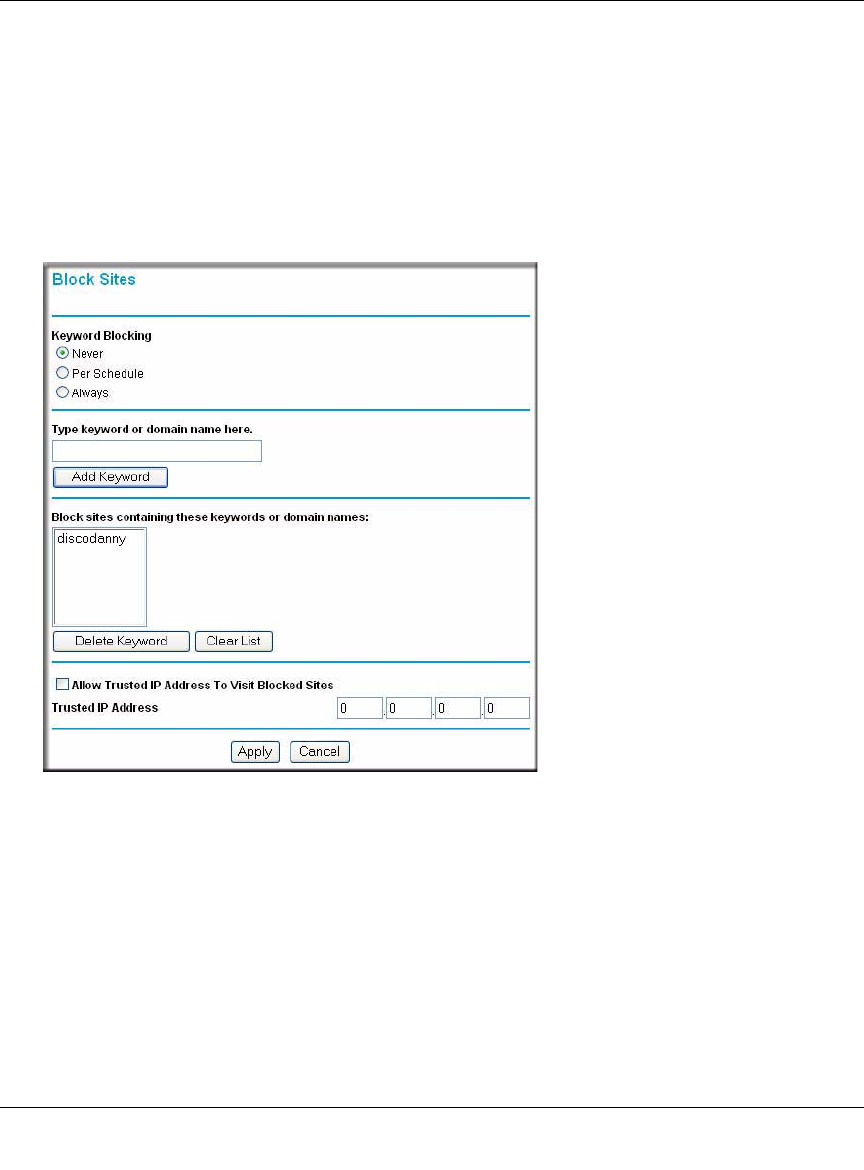 Block Sites

Keyword Blocking
Never
Per Schedule
Always

Type keyword or domain name here.

Add Keyword

Block sites containing these keywords or domain names:

discodanny

Delete Keyword
Clear List

Allow Trusted IP Address To Visit Blocked Sites

Trusted IP Address 0 . 0 . 0 . 0

Apply
Cancel